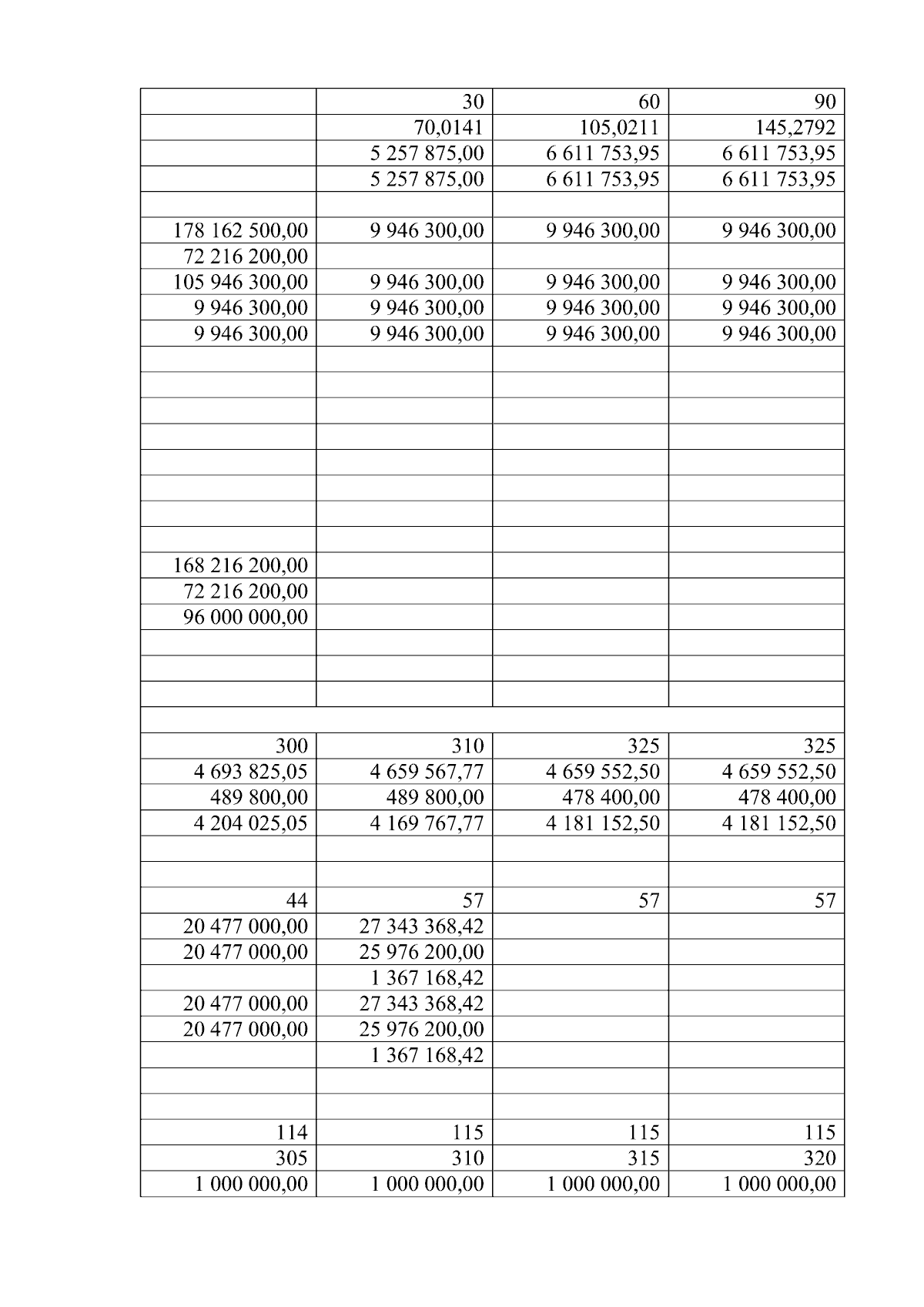 | | | | |
|---|---|---|---|
| | 30 | 60 | 90 |
| | 70,0141 | 105,0211 | 145,2792 |
| | 5 257 875,00 | 6 611 753,95 | 6 611 753,95 |
| | 5 257 875,00 | 6 611 753,95 | 6 611 753,95 |
| | | | |
| 178 162 500,00 | 9 946 300,00 | 9 946 300,00 | 9 946 300,00 |
| 72 216 200,00 | | | |
| 105 946 300,00 | 9 946 300,00 | 9 946 300,00 | 9 946 300,00 |
| 9 946 300,00 | 9 946 300,00 | 9 946 300,00 | 9 946 300,00 |
| 9 946 300,00 | 9 946 300,00 | 9 946 300,00 | 9 946 300,00 |
| | | | |
| | | | |
| | | | |
| | | | |
| | | | |
| | | | |
| | | | |
| | | | |
| 168 216 200,00 | | | |
| 72 216 200,00 | | | |
| 96 000 000,00 | | | |
| | | | |
| | | | |
| | | | |
| | | | |
| 300 | 310 | 325 | 325 |
| 4 693 825,05 | 4 659 567,77 | 4 659 552,50 | 4 659 552,50 |
| 489 800,00 | 489 800,00 | 478 400,00 | 478 400,00 |
| 4 204 025,05 | 4 169 767,77 | 4 181 152,50 | 4 181 152,50 |
| | | | |
| | | | |
| 44 | 57 | 57 | 57 |
| 20 477 000,00 | 27 343 368,42 | | |
| 20 477 000,00 | 25 976 200,00 | | |
| | 1 367 168,42 | | |
| 20 477 000,00 | 27 343 368,42 | | |
| 20 477 000,00 | 25 976 200,00 | | |
| | 1 367 168,42 | | |
| | | | |
| | | | |
| 114 | 115 | 115 | 115 |
| 305 | 310 | 315 | 320 |
| 1 000 000,00 | 1 000 000,00 | 1 000 000,00 | 1 000 000,00 |